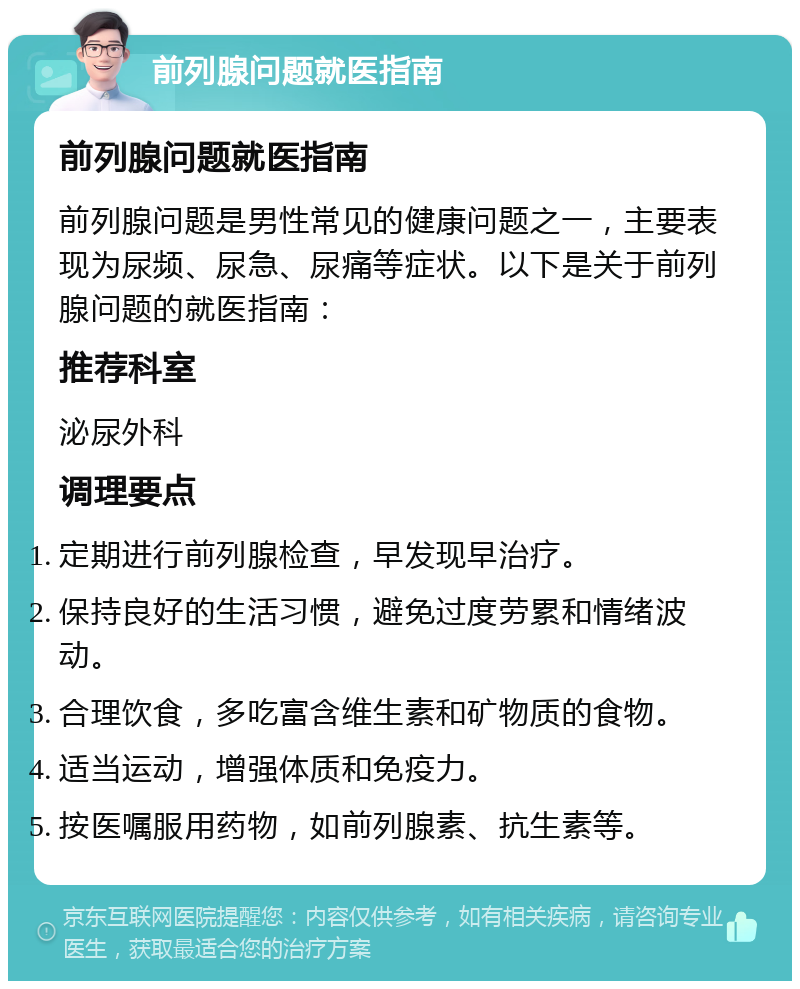 前列腺问题就医指南

前列腺问题就医指南

前列腺问题是男性常见的健康问题之一，主要表现为尿频、尿急、尿痛等症状。以下是关于前列腺问题的就医指南：

推荐科室

泌尿外科

调理要点

1. 定期进行前列腺检查，早发现早治疗。
2. 保持良好的生活习惯，避免过度劳累和情绪波动。
3. 合理饮食，多吃富含维生素和矿物质的食物。
4. 适当运动，增强体质和免疫力。
5. 按医嘱服用药物，如前列腺素、抗生素等。

京东互联网医院提醒您：内容仅供参考，如有相关疾病，请咨询专业医生，获取最适合您的治疗方案